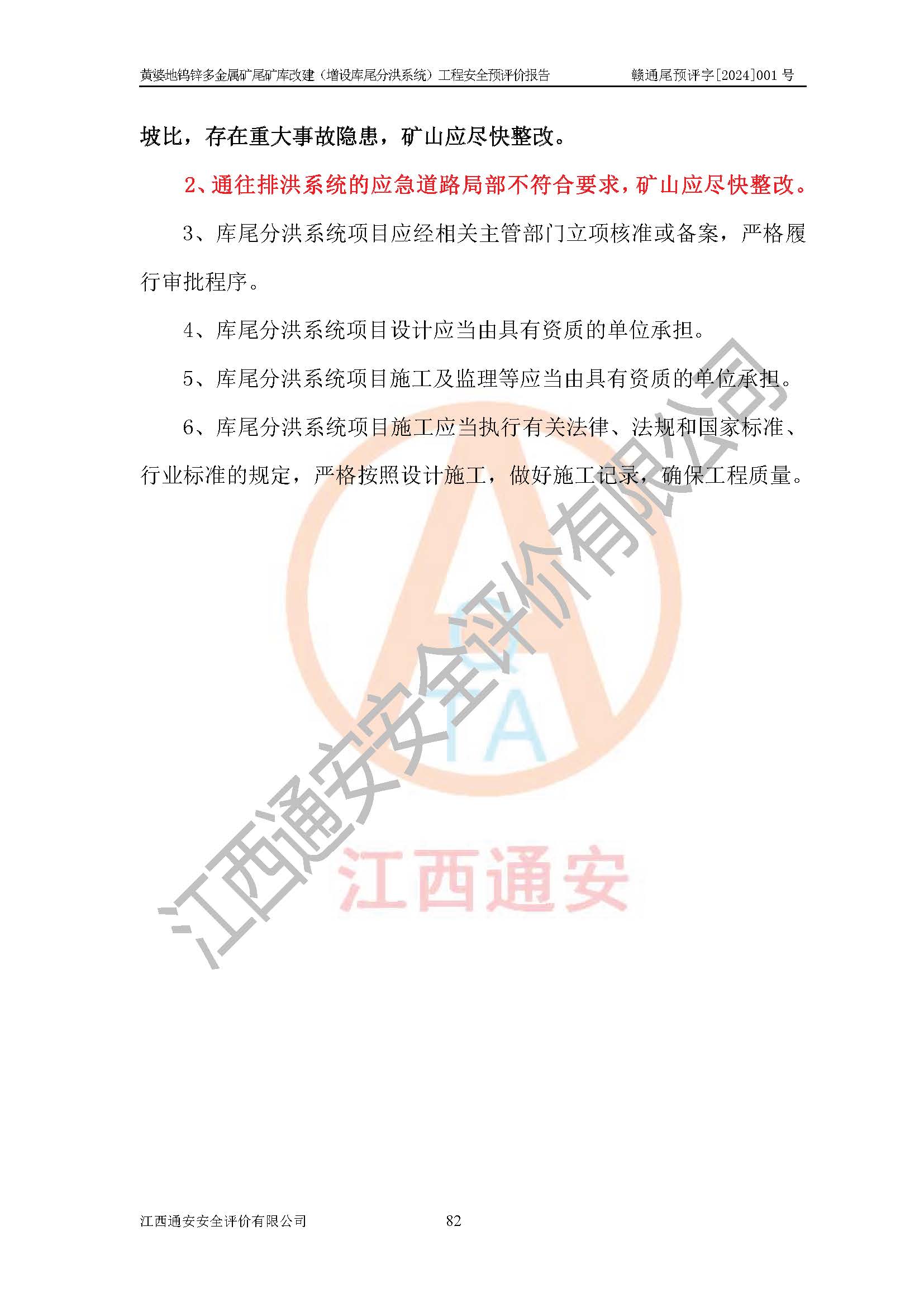 黄婆地钨锌多金属矿尾矿库改建（增设库尾分洪系统）工程安全预评价报告　　赣通尾预评字[2024]001 号

坡比，存在重大事故隐患，矿山应尽快整改。

2、通往排洪系统的应急道路局部不符合要求，矿山应尽快整改。

3、库尾分洪系统项目应经相关主管部门立项核准或备案，严格履行审批程序。

4、库尾分洪系统项目设计应当由具有资质的单位承担。

5、库尾分洪系统项目施工及监理等应当由具有资质的单位承担。

6、库尾分洪系统项目施工应当执行有关法律、法规和国家标准、行业标准的规定，严格按照设计施工，做好施工记录，确保工程质量。

江西通安安全评价有限公司

TA

江西通安

江西通安安全评价有限公司　　82